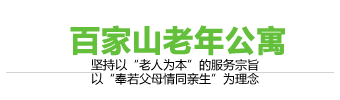 百家山老年公寓

坚持以“老人为本”的服务宗旨
以“奉若父母情同亲生”为理念